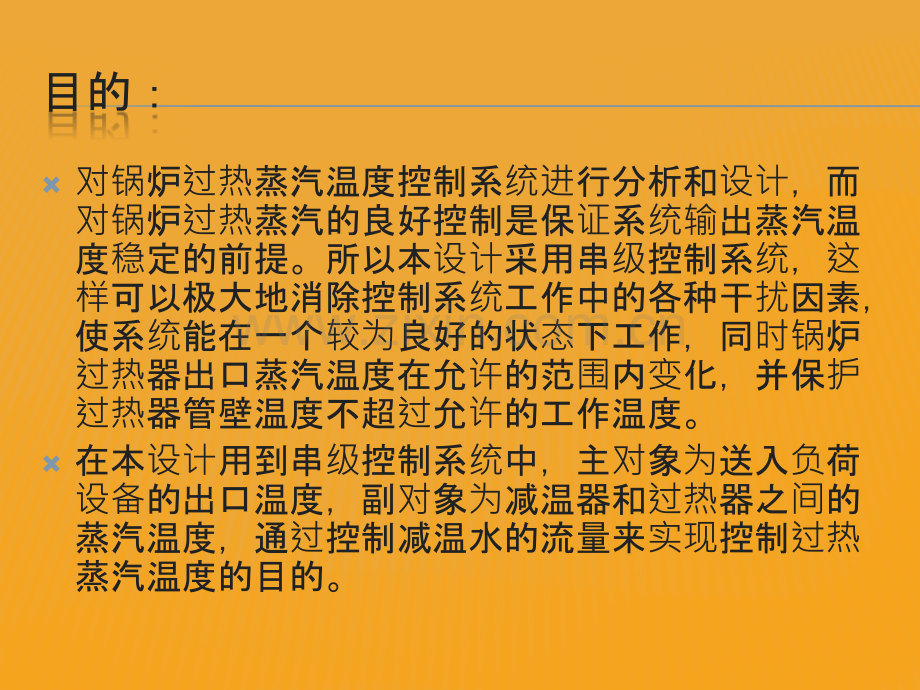 目的：

对锅炉过热蒸汽温度控制系统进行分析和设计，而对锅炉过热蒸汽的良好控制是保证系统输出蒸汽温度稳定的前提。所以本设计采用串级控制系统，这样可以极大地消除控制系统工作中的各种干扰因素，使系统能在一个较为良好的状态下工作，同时锅炉过热器出口蒸汽温度在允许的范围内变化，并保护过热器管壁温度不超过允许的工作温度。

在本设计用到串级控制系统中，主对象为送入负荷设备的出口温度，副对象为减温器和过热器之间的蒸汽温度，通过控制减温水的流量来实现控制过热蒸汽温度的目的。